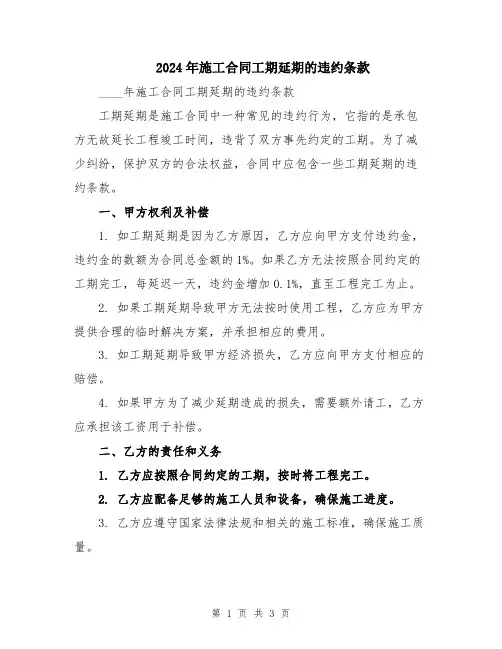 2024年施工合同工期延期的违约条款

____年施工合同工期延期的违约条款

工期延期是施工合同中一种常见的违约行为，它指的是承包方无故延长工程竣工时间，违背了双方事先约定的工期。为了减少纠纷，保护双方的合法权益，合同中应包含一些工期延期的违约条款。

一、甲方权利及补偿

1. 如工期延期是因为乙方原因，乙方应向甲方支付违约金，违约金的数额为合同总金额的1%。如果乙方无法按照合同约定的工期完工，每延迟一天，违约金增加0.1%，直至工程完工为止。

2. 如果工期延期导致甲方无法按时使用工程，乙方应为甲方提供合理的临时解决方案，并承担相应的费用。

3. 如工期延期导致甲方经济损失，乙方应向甲方支付相应的赔偿。

4. 如果甲方为了减少延期造成的损失，需要额外请工，乙方应承担该工资用于补偿。

二、乙方的责任和义务

1. 乙方应按照合同约定的工期，按时将工程完工。

2. 乙方应配备足够的施工人员和设备，确保施工进度。

3. 乙方应遵守国家法律法规和相关的施工标准，确保施工质量。

第 1 页 共 3 页